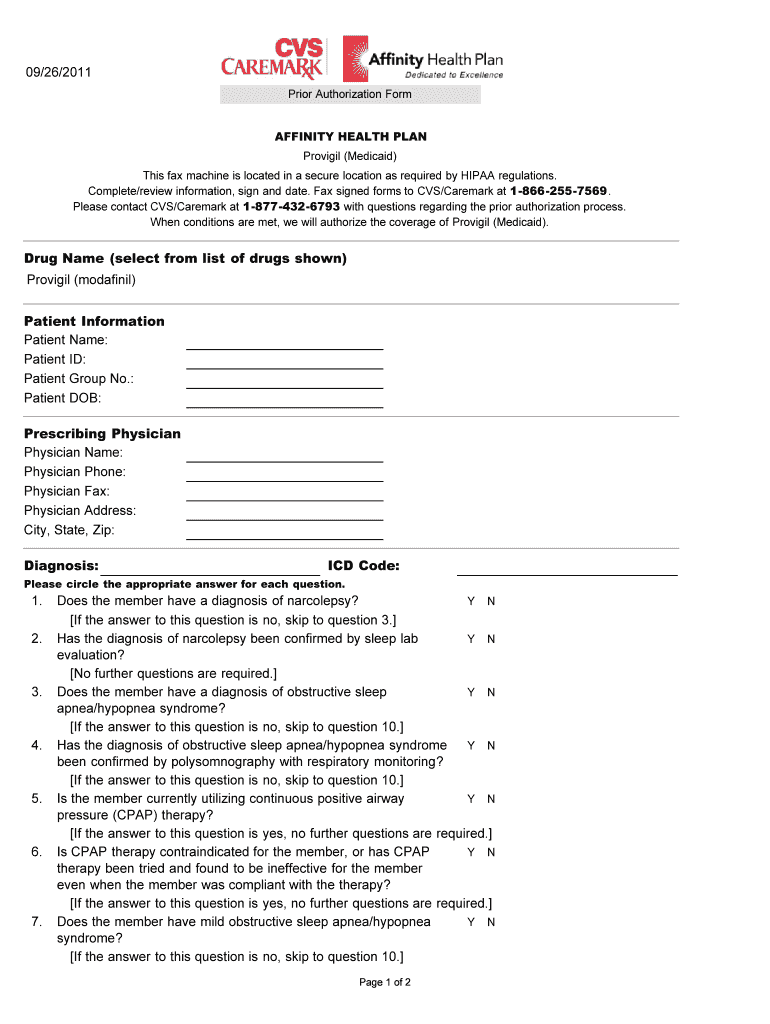 09/26/2011

CVS CAREMARK

Affinity Health Plan
Dedicated to Excellence

Prior Authorization Form

AFFINITY HEALTH PLAN
Provigil (Medicaid)

This fax machine is located in a secure location as required by HIPAA regulations.
Complete/review information, sign and date. Fax signed forms to CVS/Caremark at 1-866-255-7569.
Please contact CVS/Caremark at 1-877-432-6793 with questions regarding the prior authorization process.
When conditions are met, we will authorize the coverage of Provigil (Medicaid).

Drug Name (select from list of drugs shown)
Provigil (modafinil)

Patient Information
Patient Name:
Patient ID:
Patient Group No.:
Patient DOB:

Prescribing Physician
Physician Name:
Physician Phone:
Physician Fax:
Physician Address:
City, State, Zip:

Diagnosis: ICD Code:
Please circle the appropriate answer for each question.

1. Does the member have a diagnosis of narcolepsy? Y N
[If the answer to this question is no, skip to question 3.]
2. Has the diagnosis of narcolepsy been confirmed by sleep lab evaluation? Y N
[No further questions are required.]
3. Does the member have a diagnosis of obstructive sleep apnea/hypopnea syndrome? Y N
[If the answer to this question is no, skip to question 10.]
4. Has the diagnosis of obstructive sleep apnea/hypopnea syndrome been confirmed by polysomnography with respiratory monitoring? Y N
[If the answer to this question is no, skip to question 10.]
5. Is the member currently utilizing continuous positive airway pressure (CPAP) therapy? Y N
[If the answer to this question is yes, no further questions are required.]
6. Is CPAP therapy contraindicated for the member, or has CPAP therapy been tried and found to be ineffective for the member even when the member was compliant with the therapy? Y N
[If the answer to this question is yes, no further questions are required.]
7. Does the member have mild obstructive sleep apnea/hypopnea syndrome? Y N
[If the answer to this question is no, skip to question 10.]

Page 1 of 2